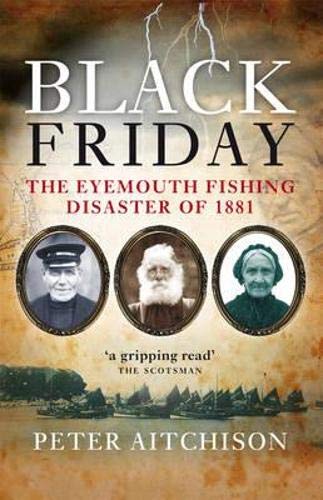 BLACK FRIDAY

THE EYEMOUTH FISHING DISASTER OF 1881

'a gripping read'
THE SCOTSMAN

PETER AITCHISON